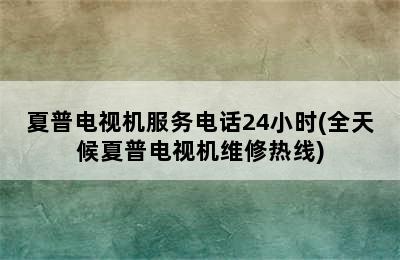 夏普电视机服务电话24小时(全天候夏普电视机维修热线)